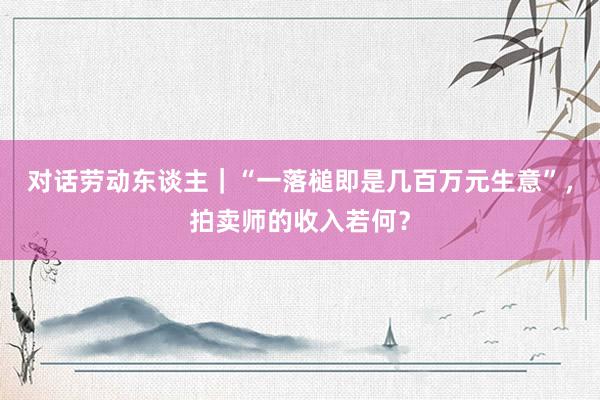 对话劳动东谈主｜“一落槌即是几百万元生意”，拍卖师的收入若何？